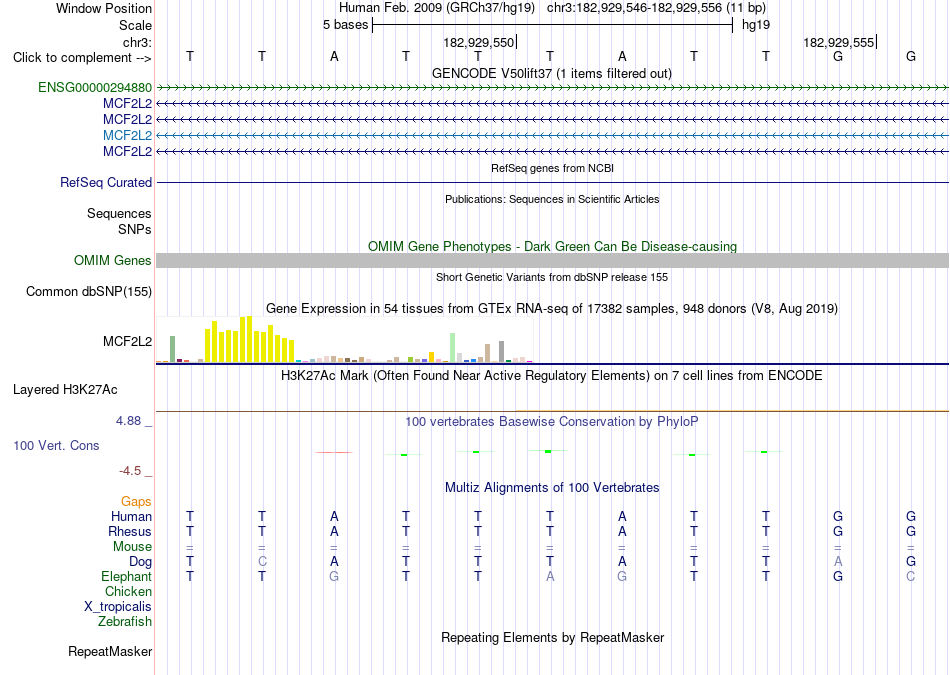 Window Position Human Feb. 2009 (GRCh37/hg19) chr3:182,929,546-182,929,556 (11 bp)
Scale 5 bases hg19
chr3: 182,929,550 182,929,555
Click to complement --> T T A T T T A T T G G
GENCODE V50lift37 (1 items filtered out)
ENSG00000294880
MCF2L2
MCF2L2
MCF2L2
MCF2L2
RefSeq genes from NCBI
RefSeq Curated
Publications: Sequences in Scientific Articles
Sequences
SNPs
OMIM Gene Phenotypes - Dark Green Can Be Disease-causing
OMIM Genes
Short Genetic Variants from dbSNP release 155
Common dbSNP(155)
Gene Expression in 54 tissues from GTEx RNA-seq of 17382 samples, 948 donors (V8, Aug 2019)
MCF2L2
H3K27Ac Mark (Often Found Near Active Regulatory Elements) on 7 cell lines from ENCODE
Layered H3K27Ac
4.88 _ 100 vertebrates Basewise Conservation by PhyloP
100 Vert. Cons
-4.5 _
Multiz Alignments of 100 Vertebrates
Gaps
Human T T A T T T A T T G G
Rhesus T T A T T T A T T G G
Mouse = = = = = = = = = = =
Dog T C A T T T A T T A G
Elephant T T G T T A G T T G C
Chicken
X_tropicalis
Zebrafish
Repeating Elements by RepeatMasker
RepeatMasker